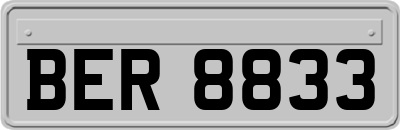 BER 8833